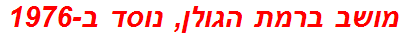 מושב ברמת הגולן, נוסד ב-1976